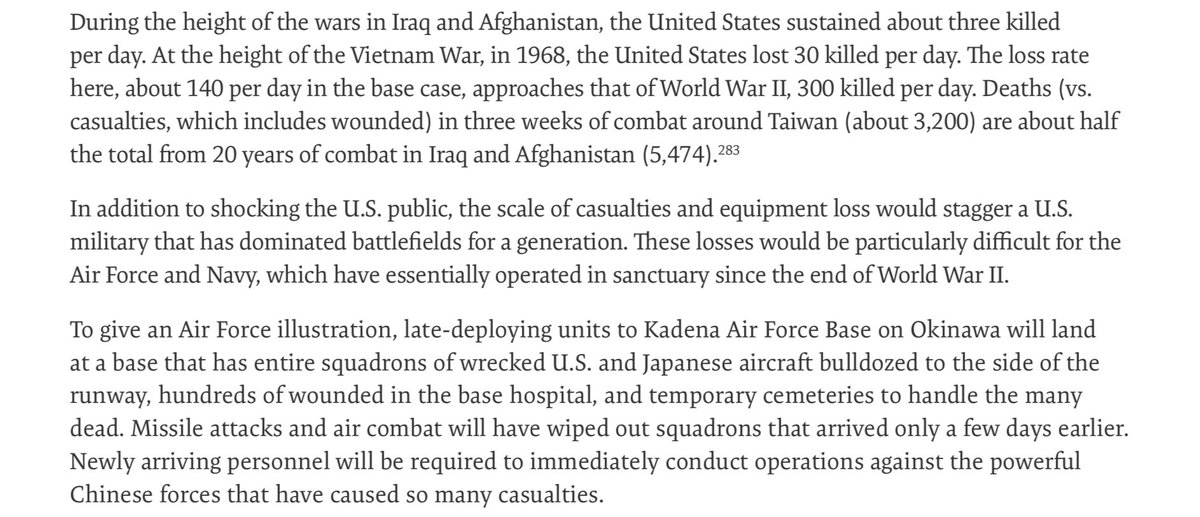 During the height of the wars in Iraq and Afghanistan, the United States sustained about three killed per day. At the height of the Vietnam War, in 1968, the United States lost 30 killed per day. The loss rate here, about 140 per day in the base case, approaches that of World War II, 300 killed per day. Deaths (vs. casualties, which includes wounded) in three weeks of combat around Taiwan (about 3,200) are about half the total from 20 years of combat in Iraq and Afghanistan (5,474).$^{283}$

In addition to shocking the U.S. public, the scale of casualties and equipment loss would stagger a U.S. military that has dominated battlefields for a generation. These losses would be particularly difficult for the Air Force and Navy, which have essentially operated in sanctuary since the end of World War II.

To give an Air Force illustration, late-deploying units to Kadena Air Force Base on Okinawa will land at a base that has entire squadrons of wrecked U.S. and Japanese aircraft bulldozed to the side of the runway, hundreds of wounded in the base hospital, and temporary cemeteries to handle the many dead. Missile attacks and air combat will have wiped out squadrons that arrived only a few days earlier. Newly arriving personnel will be required to immediately conduct operations against the powerful Chinese forces that have caused so many casualties.